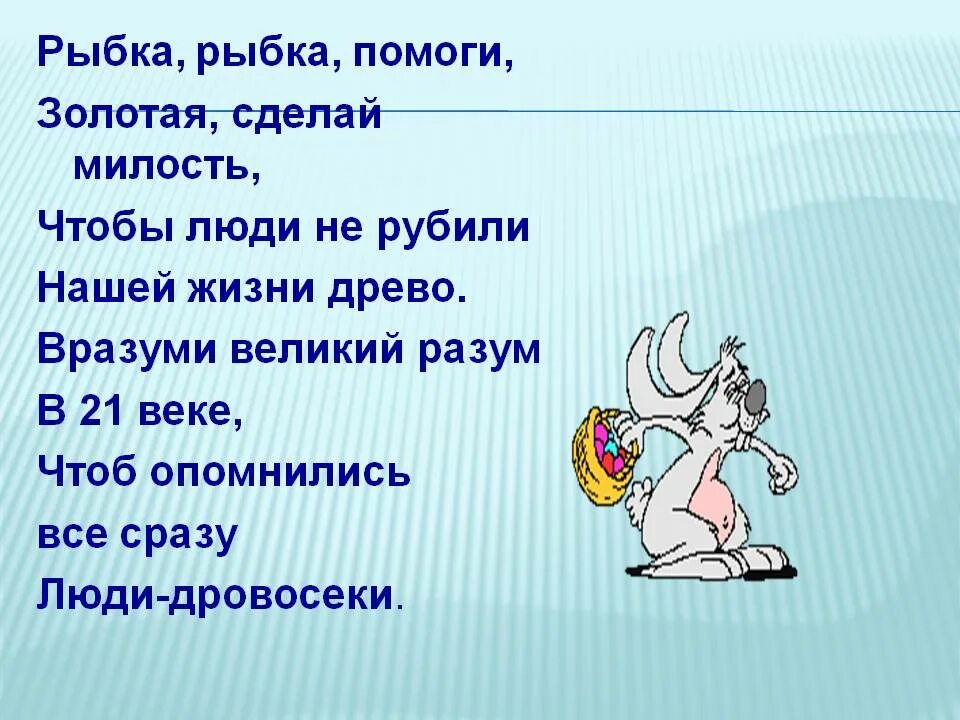 Рыбка, рыбка, помоги,
Золотая, сделай милость,
Чтобы люди не рубили
Нашей жизни древо.
Вразуми великий разум
В 21 веке,
Чтоб опомнились
все сразу
Люди-дровосеки.